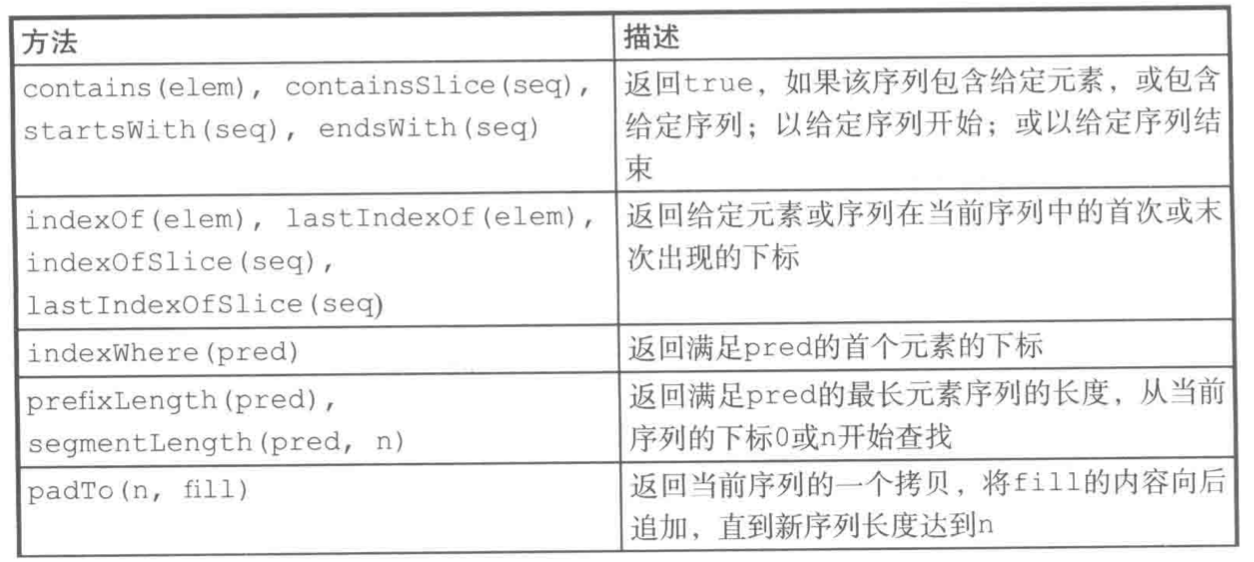 | 方法 | 描述 |
|---|---|
| contains(elem), containsSlice(seq), startsWith(seq), endsWith(seq) | 返回true，如果该序列包含给定元素，或包含给定序列；以给定序列开始；或以给定序列结束 |
| indexOf(elem), lastIndexOf(elem), indexOfSlice(seq), lastIndexOfSlice(seq) | 返回给定元素或序列在当前序列中的首次或末次出现的下标 |
| indexWhere(pred) | 返回满足pred的首个元素的下标 |
| prefixLength(pred), segmentLength(pred, n) | 返回满足pred的最长元素序列的长度，从当前序列的下标0或n开始查找 |
| padTo(n, fill) | 返回当前序列的一个拷贝，将fill的内容向后追加，直到新序列长度达到n |